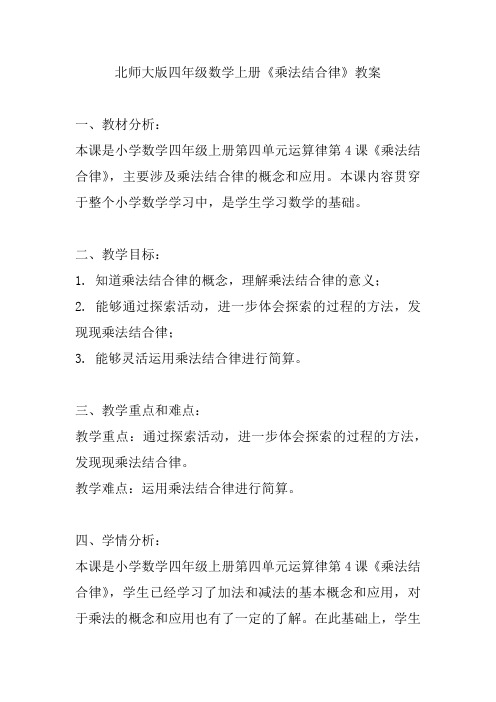 北师大版四年级数学上册《乘法结合律》教案

一、教材分析：

本课是小学数学四年级上册第四单元运算律第 4 课《乘法结合律》，主要涉及乘法结合律的概念和应用。本课内容贯穿于整个小学数学学习中，是学生学习数学的基础。

二、教学目标：

1. 知道乘法结合律的概念，理解乘法结合律的意义；

2. 能够通过探索活动，进一步体会探索的过程的方法，发现现乘法结合律；

3. 能够灵活运用乘法结合律进行简算。

三、教学重点和难点：

教学重点：通过探索活动，进一步体会探索的过程的方法，发现现乘法结合律。

教学难点：运用乘法结合律进行简算。

四、学情分析：

本课是小学数学四年级上册第四单元运算律第 4 课《乘法结合律》，学生已经学习了加法和减法的基本概念和应用，对于乘法的概念和应用也有了一定的了解。在此基础上，学生